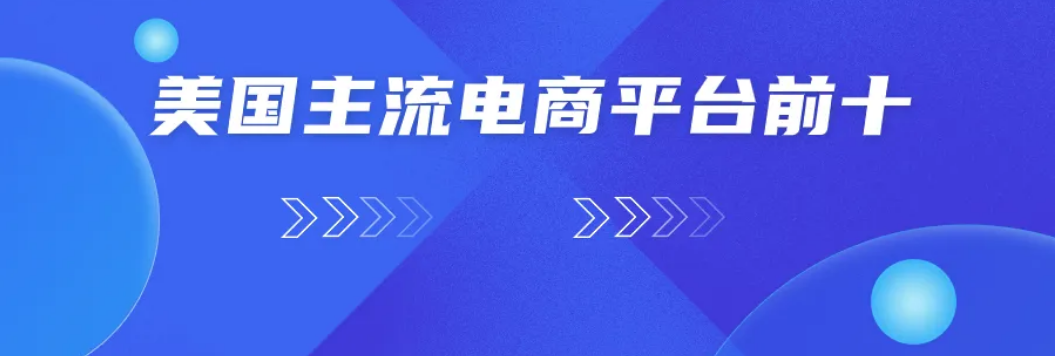 美国主流电商平台前十